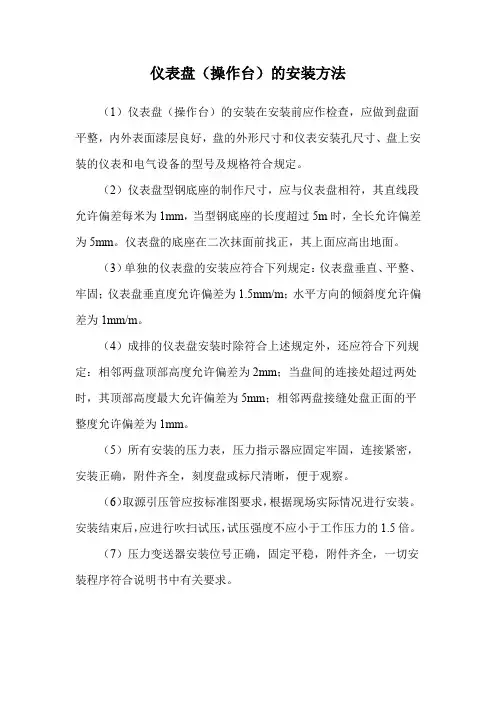 仪表盘（操作台）的安装方法

（1）仪表盘（操作台）的安装在安装前应作检查，应做到盘面平整，内外表面漆层良好，盘的外形尺寸和仪表安装孔尺寸、盘上安装的仪表和电气设备的型号及规格符合规定。

（2）仪表盘型钢底座的制作尺寸，应与仪表盘相符，其直线段允许偏差每米为 1mm，当型钢底座的长度超过 5m 时，全长允许偏差为 5mm。仪表盘的底座在二次抹面前找正，其上面应高出地面。

（3）单独的仪表盘的安装应符合下列规定：仪表盘垂直、平整、牢固；仪表盘垂直度允许偏差为 1.5mm/m；水平方向的倾斜度允许偏差为 1mm/m。

（4）成排的仪表盘安装时除符合上述规定外，还应符合下列规定：相邻两盘顶部高度允许偏差为 2mm；当盘间的连接处超过两处时，其顶部高度最大允许偏差为 5mm；相邻两盘接缝处盘正面的平整度允许偏差为 1mm。

（5）所有安装的压力表，压力指示器应固定牢固，连接紧密，安装正确，附件齐全，刻度盘或标尺清晰，便于观察。

（6）取源引压管应按标准图要求，根据现场实际情况进行安装。安装结束后，应进行吹扫试压，试压强度不应小于工作压力的 1.5 倍。

（7）压力变送器安装位号正确，固定平稳，附件齐全，一切安装程序符合说明书中有关要求。